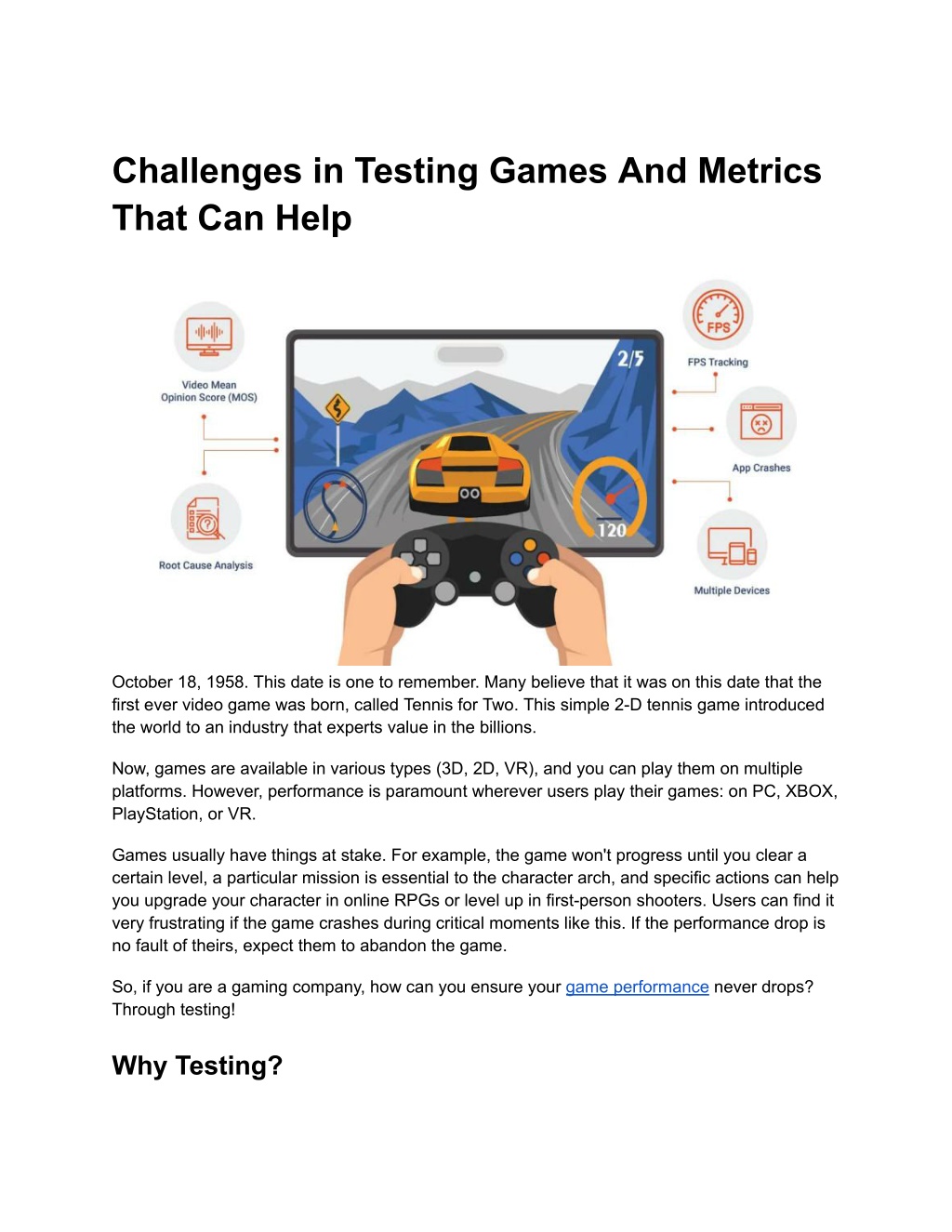 Challenges in Testing Games And Metrics That Can Help

Video Mean Opinion Score (MOS)

Root Cause Analysis

2/5

120

FPS

FPS Tracking

App Crashes

Multiple Devices

October 18, 1958. This date is one to remember. Many believe that it was on this date that the first ever video game was born, called Tennis for Two. This simple 2-D tennis game introduced the world to an industry that experts value in the billions.

Now, games are available in various types (3D, 2D, VR), and you can play them on multiple platforms. However, performance is paramount wherever users play their games: on PC, XBOX, PlayStation, or VR.

Games usually have things at stake. For example, the game won't progress until you clear a certain level, a particular mission is essential to the character arch, and specific actions can help you upgrade your character in online RPGs or level up in first-person shooters. Users can find it very frustrating if the game crashes during critical moments like this. If the performance drop is no fault of theirs, expect them to abandon the game.

So, if you are a gaming company, how can you ensure your game performance never drops? Through testing!

Why Testing?